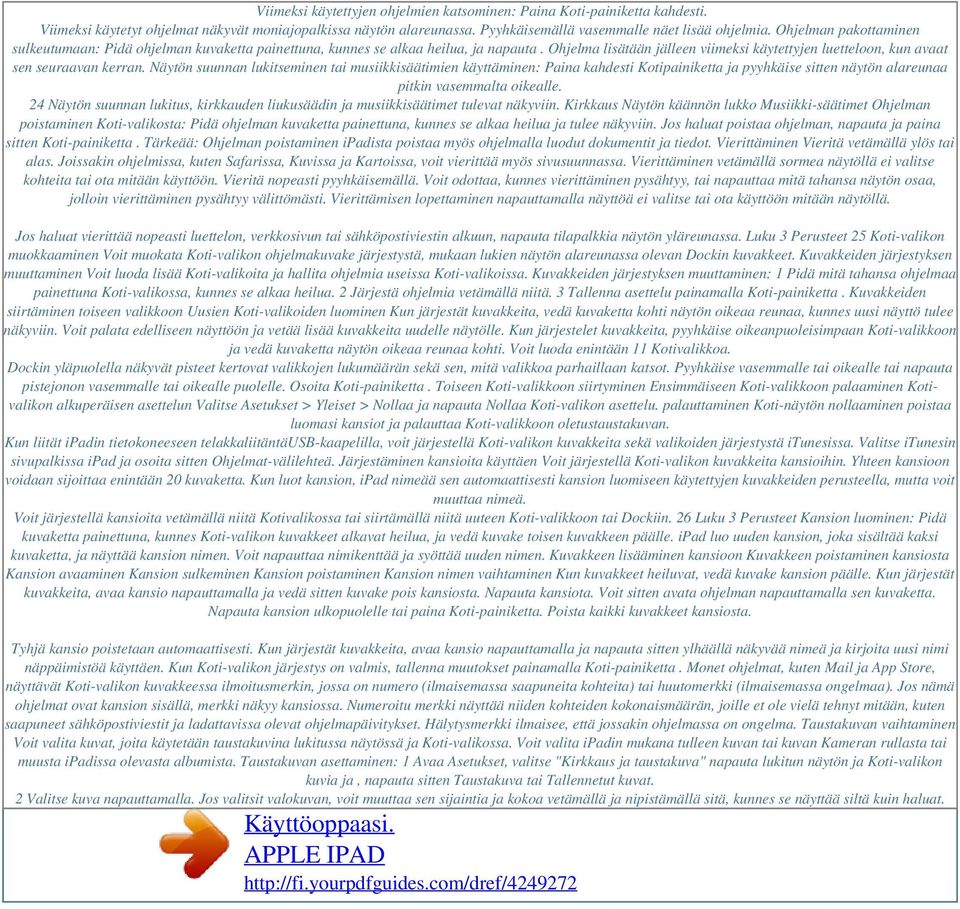 Viimeksi käytettyjen ohjelmien katsominen: Paina Koti-painiketta kahdesti.
Viimeksi käytetyt ohjelmat näkyvät moniajopalkissa näytön alareunassa. Pyyhkäisemällä vasemmalle näet lisää ohjelmia. Ohjelman pakottaminen sulkeutumaan: Pidä ohjelman kuvaketta painettuna, kunnes se alkaa heilua, ja napauta . Ohjelma lisätään jälleen viimeksi käytettyjen luetteloon, kun avaat sen seuraavan kerran. Näytön suunnan lukitseminen tai musiikkisäätimien käyttäminen: Paina kahdesti Kotipainiketta ja pyyhkäise sitten näytön alareunaa pitkin vasemmalta oikealle.
24 Näytön suunnan lukitus, kirkkauden liukusäädin ja musiikkisäätimet tulevat näkyviin. Kirkkaus Näytön käännön lukko Musiikki-säätimet Ohjelman poistaminen Koti-valikosta: Pidä ohjelman kuvaketta painettuna, kunnes se alkaa heilua ja tulee näkyviin. Jos haluat poistaa ohjelman, napauta ja paina sitten Koti-painiketta . Tärkeää: Ohjelman poistaminen iPadista poistaa myös ohjelmalla luodut dokumentit ja tiedot. Vierittäminen Vieritä vetämällä ylös tai alas. Joissakin ohjelmissa, kuten Safarissa, Kuvissa ja Kartoissa, voit vierittää myös sivusuunnassa. Vierittäminen vetämällä sormea näytöllä ei valitse kohteita tai ota mitään käyttöön. Vieritä nopeasti pyyhkäisemällä. Voit odottaa, kunnes vierittäminen pysähtyy, tai napauttaa mitä tahansa näytön osaa, jolloin vierittäminen pysähtyy välittömästi. Vierittämisen lopettaminen napauttamalla näyttöä ei valitse tai ota käyttöön mitään näytöllä.

Jos haluat vierittää nopeasti luettelon, verkkosivun tai sähköpostiviestin alkuun, napauta tilapalkkia näytön yläreunassa. Luku 3 Perusteet 25 Koti-valikon muokkaaminen Voit muokata Koti-valikon ohjelmakuvake järjestystä, mukaan lukien näytön alareunassa olevan Dockin kuvakkeet. Kuvakkeiden järjestyksen muuttaminen Voit luoda lisää Koti-valikoita ja hallita ohjelmia useissa Koti-valikoissa. Kuvakkeiden järjestyksen muuttaminen: 1 Pidä mitä tahansa ohjelmaa painettuna Koti-valikossa, kunnes se alkaa heilua. 2 Järjestä ohjelmia vetämällä niitä. 3 Tallenna asettelu painamalla Koti-painiketta . Kuvakkeiden siirtäminen toiseen valikkoon Uusien Koti-valikoiden luominen Kun järjestät kuvakkeita, vedä kuvaketta kohti näytön oikeaa reunaa, kunnes uusi näyttö tulee näkyviin. Voit palata edelliseen näyttöön ja vetää lisää kuvakkeita uudelle näytölle. Kun järjestelet kuvakkeita, pyyhkäise oikeanpuoleisimpaan Koti-valikkoon ja vedä kuvaketta näytön oikeaa reunaa kohti. Voit luoda enintään 11 Kotivalikkoa.
Dockin yläpuolella näkyvät pisteet kertovat valikkojen lukumäärän sekä sen, mitä valikkoa parhaillaan katsot. Pyyhkäise vasemmalle tai oikealle tai napauta pistejonon vasemmalle tai oikealle puolelle. Osoita Koti-painiketta . Toiseen Koti-valikkoon siirtyminen Ensimmäiseen Koti-valikkoon palaaminen Koti-valikon alkuperäisen asettelun Valitse Asetukset > Yleiset > Nollaa ja napauta Nollaa Koti-valikon asettelu. palauttaminen Koti-näytön nollaaminen poistaa luomasi kansiot ja palauttaa Koti-valikkoon oletustaustakuvan.
Kun liität iPadin tietokoneeseen telakkaliitäntäUSB-kaapelilla, voit järjestellä Koti-valikon kuvakkeita sekä valikoiden järjestystä iTunesissa. Valitse iTunesin sivupalkissa iPad ja osoita sitten Ohjelmat-välilehteä. Järjestäminen kansioita käyttäen Voit järjestellä Koti-valikon kuvakkeita kansioihin. Yhteen kansioon voidaan sijoittaa enintään 20 kuvaketta. Kun luot kansion, iPad nimeää sen automaattisesti kansion luomiseen käytettyjen kuvakkeiden perusteella, mutta voit muuttaa nimeä.
Voit järjestellä kansioita vetämällä niitä Kotivalikossa tai siirtämällä niitä uuteen Koti-valikkoon tai Dockiin. 26 Luku 3 Perusteet Kansion luominen: Pidä kuvaketta painettuna, kunnes Koti-valikon kuvakkeet alkavat heilua, ja vedä kuvake toisen kuvakkeen päälle. iPad luo uuden kansion, joka sisältää kaksi kuvaketta, ja näyttää kansion nimen. Voit napauttaa nimikenttää ja syöttää uuden nimen. Kuvakkeen lisääminen kansioon Kuvakkeen poistaminen kansiosta Kansion avaaminen Kansion sulkeminen Kansion poistaminen Kansion nimen vaihtaminen Kun kuvakkeet heiluvat, vedä kuvake kansion päälle. Kun järjestät kuvakkeita, avaa kansio napauttamalla ja vedä sitten kuvake pois kansiosta. Napauta kansiota. Voit sitten avata ohjelman napauttamalla sen kuvaketta. Napauta kansion ulkopuolelle tai paina Koti-painiketta. Poista kaikki kuvakkeet kansiosta.

Tyhjä kansio poistetaan automaattisesti. Kun järjestät kuvakkeita, avaa kansio napauttamalla ja napauta sitten ylhäällä näkyvää nimeä ja kirjoita uusi nimi näppäimistöä käyttäen. Kun Koti-valikon järjestys on valmis, tallenna muutokset painamalla Koti-painiketta . Monet ohjelmat, kuten Mail ja App Store, näyttävät Koti-valikon kuvakkeessa ilmoitusmerkin, jossa on numero (ilmaisemassa saapuneita kohteita) tai huutomerkki (ilmaisemassa ongelmaa). Jos nämä ohjelmat ovat kansion sisällä, merkki näkyy kansiossa. Numeroitu merkki näyttää niiden kohteiden kokonaismäärän, joille et ole vielä tehnyt mitään, kuten saapuneet sähköpostiviestit ja ladattavissa olevat ohjelmapäivitykset. Hälytysmerkki ilmaisee, että jossakin ohjelmassa on ongelma. Taustakuvan vaihtaminen Voit valita kuvat, joita käytetään taustakuvina lukitussa näytössä ja Koti-valikossa. Voit valita iPadin mukana tulleen kuvan tai kuvan Kameran rullasta tai muusta iPadissa olevasta albumista. Taustakuvan asettaminen: 1 Avaa Asetukset, valitse "Kirkkaus ja taustakuva" napauta lukitun näytön ja Koti-valikon kuvia ja , napauta sitten Taustakuva tai Tallennetut kuvat.
2 Valitse kuva napauttamalla. Jos valitsit valokuvan, voit muuttaa sen sijaintia ja kokoa vetämällä ja nipistämällä sitä, kunnes se näyttää siltä kuin haluat.

Käyttöoppaasi.
APPLE IPAD
http://fi.yourpdfguides.com/dref/4249272